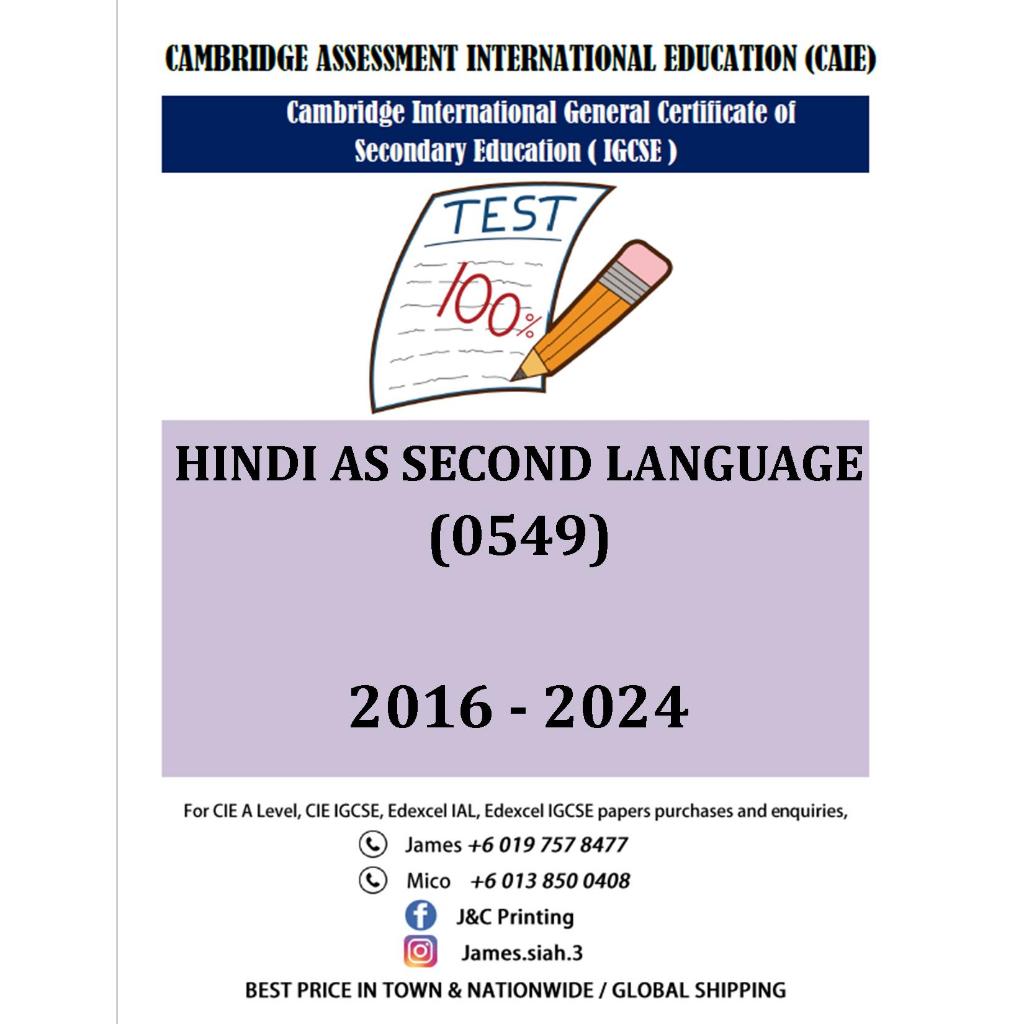 CAMBRIDGE ASSESSMENT INTERNATIONAL EDUCATION (CAIE)

Cambridge International General Certificate of Secondary Education ( IGCSE )

TEST

100%

HINDI AS SECOND LANGUAGE (0549)

2016 - 2024

For CIE A Level, CIE IGCSE, Edexcel IAL, Edexcel IGCSE papers purchases and enquiries,

James +6 019 757 8477

Mico +6 013 850 0408

J&C Printing

James.siah.3

BEST PRICE IN TOWN & NATIONWIDE / GLOBAL SHIPPING